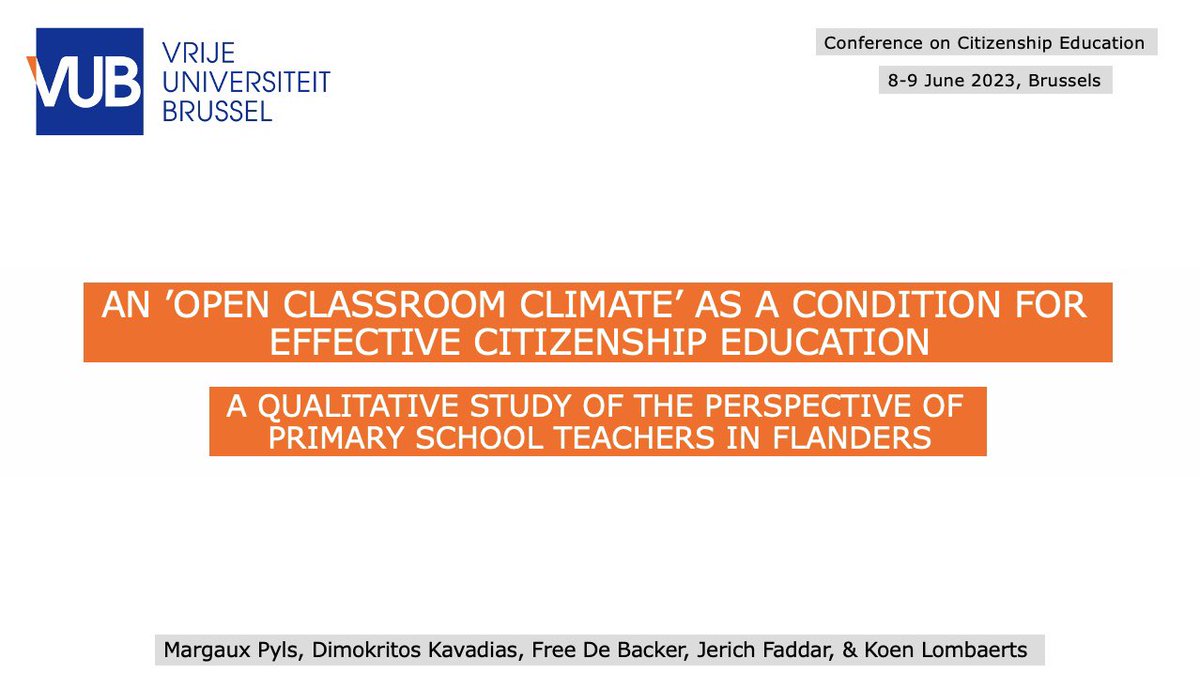 VUB VRIJE UNIVERSITEIT BRUSSEL

Conference on Citizenship Education

8-9 June 2023, Brussels

AN 'OPEN CLASSROOM CLIMATE' AS A CONDITION FOR EFFECTIVE CITIZENSHIP EDUCATION

A QUALITATIVE STUDY OF THE PERSPECTIVE OF PRIMARY SCHOOL TEACHERS IN FLANDERS

Margaux Pyls, Dimokritos Kavadias, Free De Backer, Jerich Faddar, & Koen Lombaerts